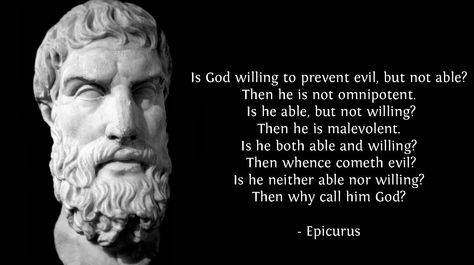 Is God willing to prevent evil, but not able?
Then he is not omnipotent.
Is he able, but not willing?
Then he is malevolent.
Is he both able and willing?
Then whence cometh evil?
Is he neither able nor willing?
Then why call him God?

- Epicurus